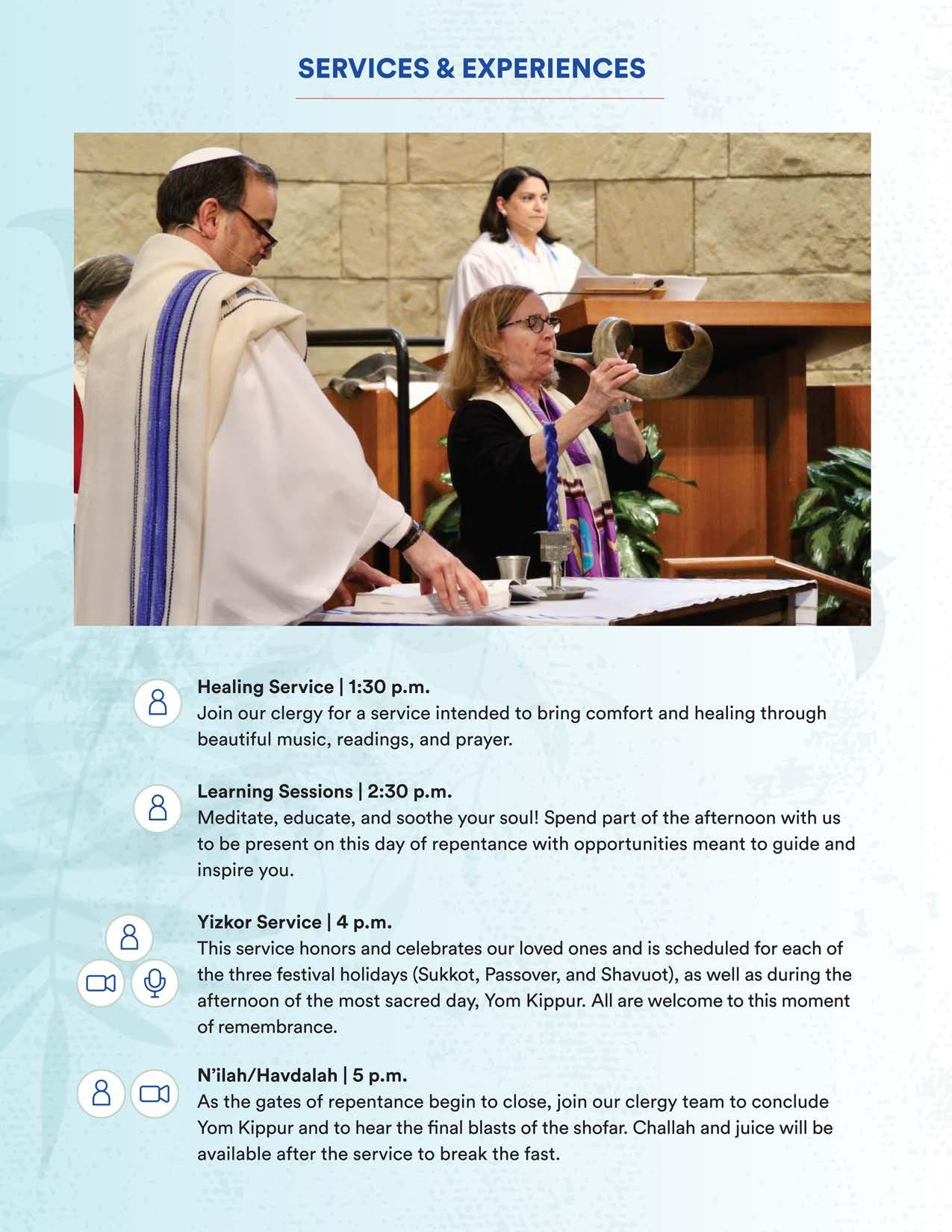 SERVICES & EXPERIENCES

Healing Service | 1:30 p.m.
Join our clergy for a service intended to bring comfort and healing through beautiful music, readings, and prayer.

Learning Sessions | 2:30 p.m.
Meditate, educate, and soothe your soul! Spend part of the afternoon with us to be present on this day of repentance with opportunities meant to guide and inspire you.

Yizkor Service | 4 p.m.
This service honors and celebrates our loved ones and is scheduled for each of the three festival holidays (Sukkot, Passover, and Shavuot), as well as during the afternoon of the most sacred day, Yom Kippur. All are welcome to this moment of remembrance.

N'ilah/Havdalah | 5 p.m.
As the gates of repentance begin to close, join our clergy team to conclude Yom Kippur and to hear the final blasts of the shofar. Challah and juice will be available after the service to break the fast.